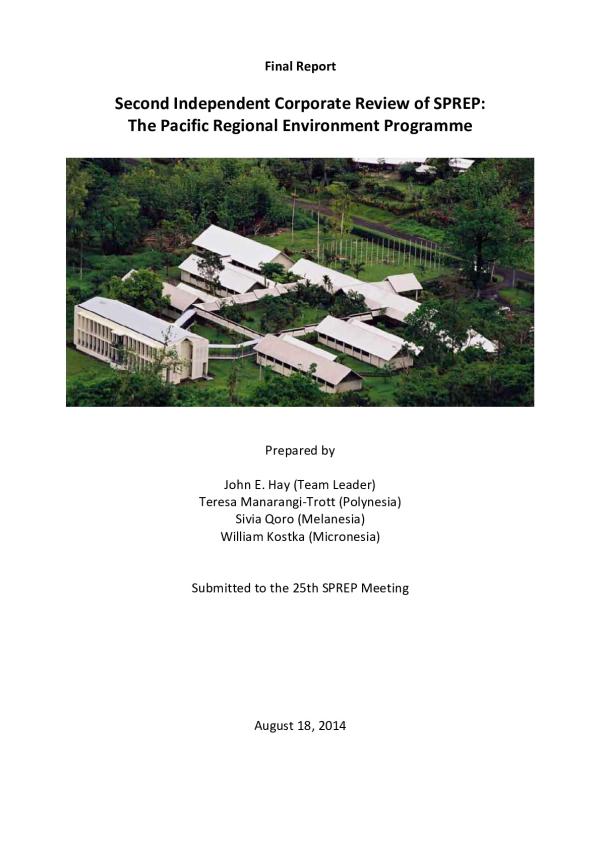 Final Report

Second Independent Corporate Review of SPREP:
The Pacific Regional Environment Programme

Prepared by

John E. Hay (Team Leader)
Teresa Manarangi-Trott (Polynesia)
Sivia Qoro (Melanesia)
William Kostka (Micronesia)

Submitted to the 25th SPREP Meeting

August 18, 2014